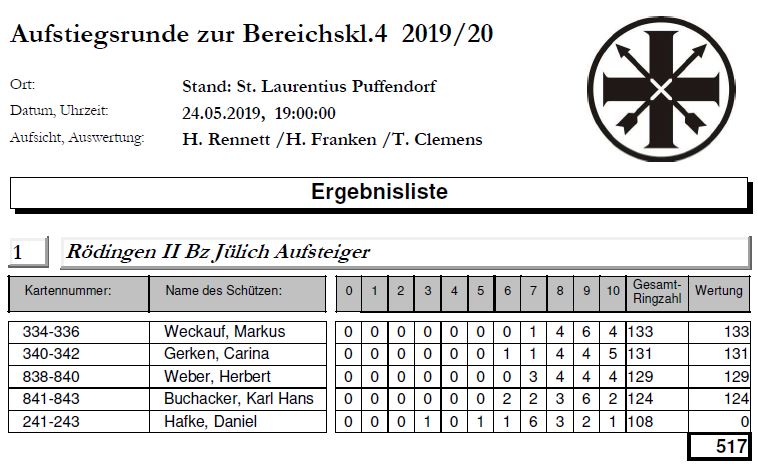 Aufstiegsrunde zur Bereichskl.4 2019/20

Ort: Stand: St. Laurentius Puffendorf
Datum, Uhrzeit: 24.05.2019, 19:00:00
Aufsicht, Auswertung: H. Rennett /H. Franken /T. Clemens

Ergebnisliste

1 Rödingen II Bz Jülich Aufsteiger

| Kartennummer: | Name des Schützen: | 0 | 1 | 2 | 3 | 4 | 5 | 6 | 7 | 8 | 9 | 10 | Gesamt-Ringzahl | Wertung |
|---|---|---|---|---|---|---|---|---|---|---|---|---|---|---|
| 334-336 | Weckauf, Markus | 0 | 0 | 0 | 0 | 0 | 0 | 0 | 1 | 4 | 6 | 4 | 133 | 133 |
| 340-342 | Gerken, Carina | 0 | 0 | 0 | 0 | 0 | 0 | 1 | 1 | 4 | 4 | 5 | 131 | 131 |
| 838-840 | Weber, Herbert | 0 | 0 | 0 | 0 | 0 | 0 | 0 | 3 | 4 | 4 | 4 | 129 | 129 |
| 841-843 | Buchacker, Karl Hans | 0 | 0 | 0 | 0 | 0 | 0 | 2 | 2 | 3 | 6 | 2 | 124 | 124 |
| 241-243 | Hafke, Daniel | 0 | 0 | 0 | 1 | 0 | 1 | 1 | 6 | 3 | 2 | 1 | 108 | 0 |

517